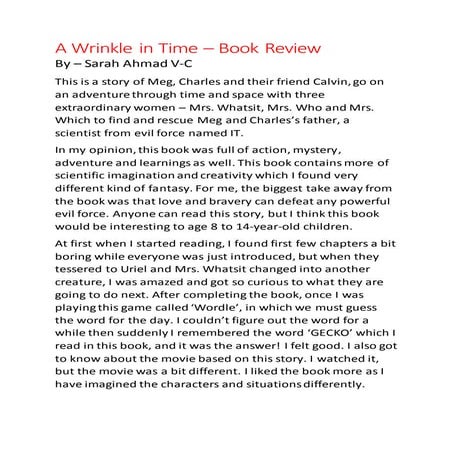 A Wrinkle in Time – Book Review
By – Sarah Ahmad V-C

This is a story of Meg, Charles and their friend Calvin, go on an adventure through time and space with three extraordinary women – Mrs. Whatsit, Mrs. Who and Mrs. Which to find and rescue Meg and Charles's father, a scientist from evil force named IT.

In my opinion, this book was full of action, mystery, adventure and learnings as well. This book contains more of scientific imagination and creativity which I found very different kind of fantasy. For me, the biggest take away from the book was that love and bravery can defeat any powerful evil force. Anyone can read this story, but I think this book would be interesting to age 8 to 14-year-old children.

At first when I started reading, I found first few chapters a bit boring while everyone was just introduced, but when they tessered to Uriel and Mrs. Whatsit changed into another creature, I was amazed and got so curious to what they are going to do next. After completing the book, once I was playing this game called 'Wordle', in which we must guess the word for the day. I couldn't figure out the word for a while then suddenly I remembered the word 'GECKO' which I read in this book, and it was the answer! I felt good. I also got to know about the movie based on this story. I watched it, but the movie was a bit different. I liked the book more as I have imagined the characters and situations differently.